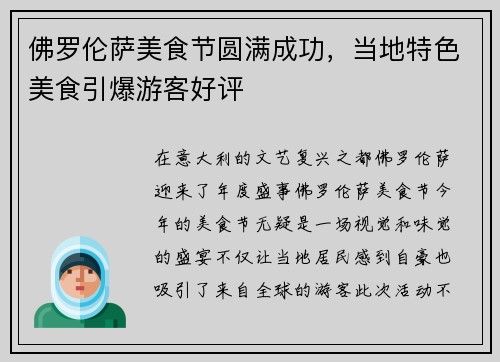 佛罗伦萨美食节圆满成功，当地特色美食引爆游客好评

在意大利的文艺复兴之都佛罗伦萨迎来了年度盛事佛罗伦萨美食节今年的美食节无疑是一场视觉和味觉的盛宴不仅让当地居民感到自豪也吸引了来自全球的游客此次活动不